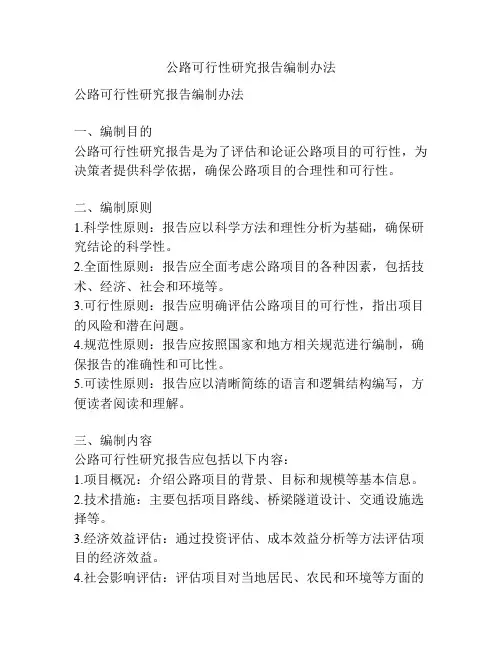 公路可行性研究报告编制办法

公路可行性研究报告编制办法

一、编制目的
公路可行性研究报告是为了评估和论证公路项目的可行性，为决策者提供科学依据，确保公路项目的合理性和可行性。

二、编制原则
1.科学性原则：报告应以科学方法和理性分析为基础，确保研究结论的科学性。
2.全面性原则：报告应全面考虑公路项目的各种因素，包括技术、经济、社会和环境等。
3.可行性原则：报告应明确评估公路项目的可行性，指出项目的风险和潜在问题。
4.规范性原则：报告应按照国家和地方相关规范进行编制，确保报告的准确性和可比性。
5.可读性原则：报告应以清晰简练的语言和逻辑结构编写，方便读者阅读和理解。

三、编制内容
公路可行性研究报告应包括以下内容：
1.项目概况：介绍公路项目的背景、目标和规模等基本信息。
2.技术措施：主要包括项目路线、桥梁隧道设计、交通设施选择等。
3.经济效益评估：通过投资评估、成本效益分析等方法评估项目的经济效益。
4.社会影响评估：评估项目对当地居民、农民和环境等方面的